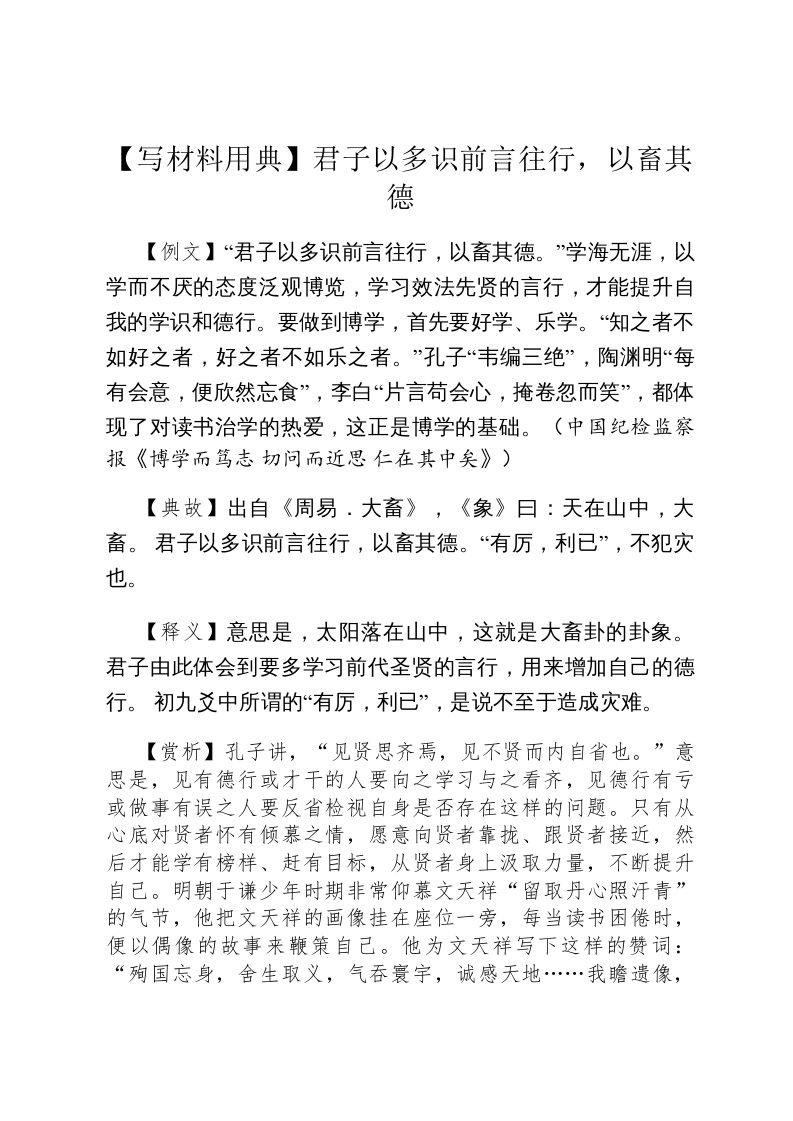 【写材料用典】君子以多识前言往行，以畜其德

【例文】“君子以多识前言往行，以畜其德。”学海无涯，以学而不厌的态度泛观博览，学习效法先贤的言行，才能提升自我的学识和德行。要做到博学，首先要好学、乐学。“知之者不如好之者，好之者不如乐之者。”孔子“韦编三绝”，陶渊明“每有会意，便欣然忘食”，李白“片言苟会心，掩卷忽而笑”，都体现了对读书治学的热爱，这正是博学的基础。（中国纪检监察报《博学而笃志 切问而近思 仁在其中矣》）

【典故】出自《周易．大畜》，《象》曰：天在山中，大畜。 君子以多识前言往行，以畜其德。“有厉，利已”，不犯灾也。

【释义】意思是，太阳落在山中，这就是大畜卦的卦象。君子由此体会到要多学习前代圣贤的言行，用来增加自己的德行。 初九爻中所谓的“有厉，利已”，是说不至于造成灾难。

【赏析】孔子讲，“见贤思齐焉，见不贤而内自省也。”意思是，见有德行或才干的人要向之学习与之看齐，见德行有亏或做事有误之人要反省检视自身是否存在这样的问题。只有从心底对贤者怀有倾慕之情，愿意向贤者靠拢、跟贤者接近，然后才能学有榜样、赶有目标，从贤者身上汲取力量，不断提升自己。明朝于谦少年时期非常仰慕文天祥“留取丹心照汗青”的气节，他把文天祥的画像挂在座位一旁，每当读书困倦时，便以偶像的故事来鞭策自己。他为文天祥写下这样的赞词：“殉国忘身，舍生取义，气吞寰宇，诚感天地……我瞻遗像，